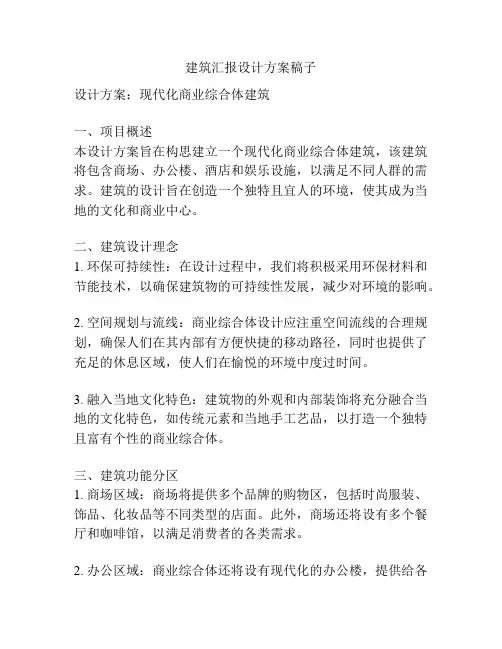 建筑汇报设计方案稿子

设计方案：现代化商业综合体建筑

一、项目概述
本设计方案旨在构思建立一个现代化商业综合体建筑，该建筑将包含商场、办公楼、酒店和娱乐设施，以满足不同人群的需求。建筑的设计旨在创造一个独特且宜人的环境，使其成为当地的文化和商业中心。

二、建筑设计理念
1. 环保可持续性：在设计过程中，我们将积极采用环保材料和节能技术，以确保建筑物的可持续性发展，减少对环境的影响。

2. 空间规划与流线：商业综合体设计应注重空间流线的合理规划，确保人们在其内部有方便快捷的移动路径，同时也提供了充足的休息区域，使人们在愉悦的环境中度过时间。

3. 融入当地文化特色：建筑物的外观和内部装饰将充分融合当地的文化特色，如传统元素和当地手工艺品，以打造一个独特且富有个性的商业综合体。

三、建筑功能分区
1. 商场区域：商场将提供多个品牌的购物区，包括时尚服装、饰品、化妆品等不同类型的店面。此外，商场还将设有多个餐厅和咖啡馆，以满足消费者的各类需求。

2. 办公区域：商业综合体还将设有现代化的办公楼，提供给各